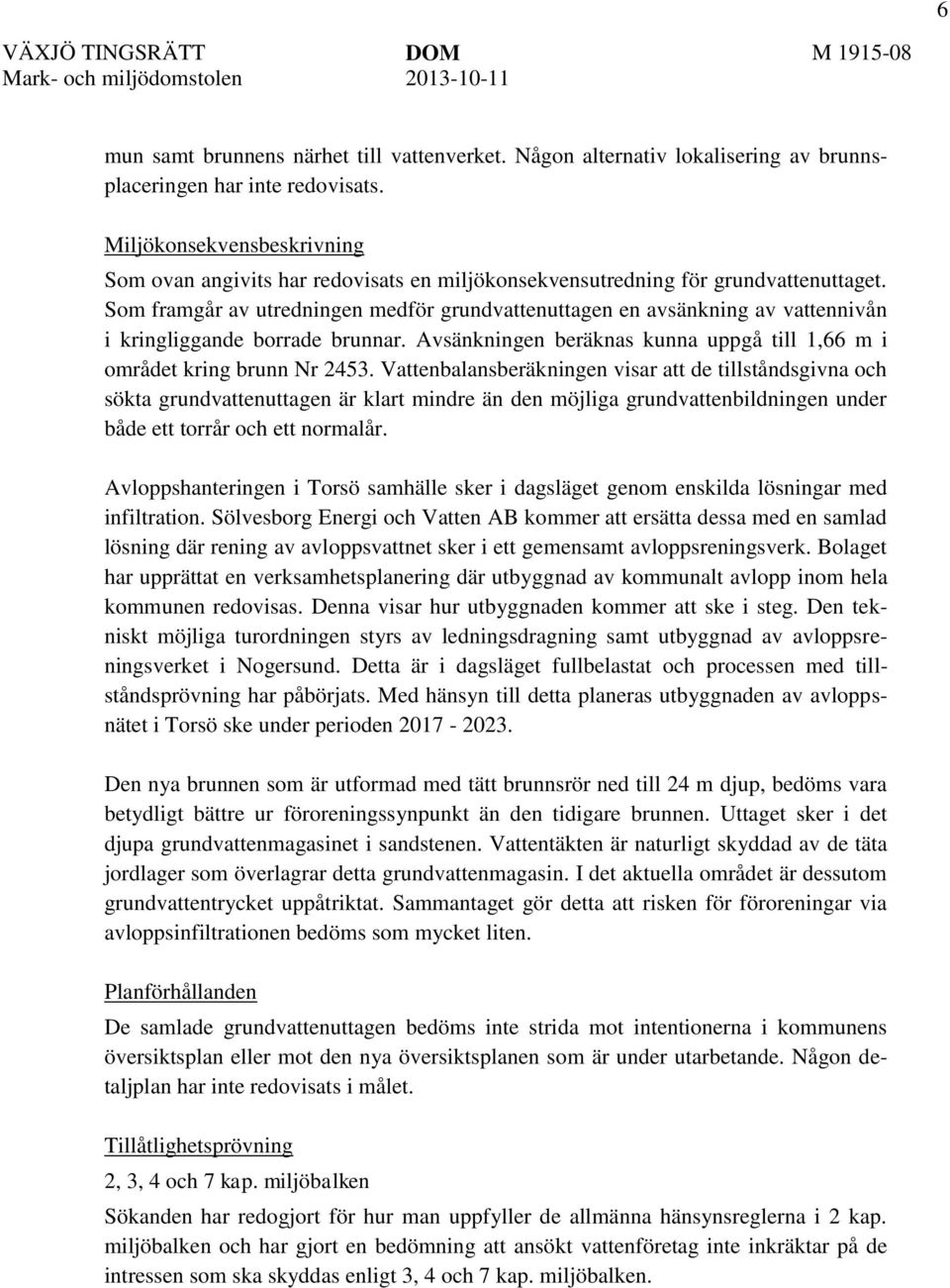 6

VÄXJÖ TINGSRÄTT
Mark- och miljödomstolen

DOM
2013-10-11

M 1915-08

mun samt brunnens närhet till vattenverket. Någon alternativ lokalisering av brunnsplaceringen har inte redovisats.

Miljökonsekvensbeskrivning
Som ovan angivits har redovisats en miljökonsekvensutredning för grundvattenuttaget. Som framgår av utredningen medför grundvattenuttagen en avsänkning av vattennivån i kringliggande borrade brunnar. Avsänkningen beräknas kunna uppgå till 1,66 m i området kring brunn Nr 2453. Vattenbalansberäkningen visar att de tillståndsgivna och sökta grundvattenuttagen är klart mindre än den möjliga grundvattenbildningen under både ett torrår och ett normalår.

Avloppshanteringen i Torsö samhälle sker i dagsläget genom enskilda lösningar med infiltration. Sölvesborg Energi och Vatten AB kommer att ersätta dessa med en samlad lösning där rening av avloppsvattnet sker i ett gemensamt avloppsreningsverk. Bolaget har upprättat en verksamhetsplanering där utbyggnad av kommunalt avlopp inom hela kommunen redovisas. Denna visar hur utbyggnaden kommer att ske i steg. Den tekniskt möjliga turordningen styrs av ledningsdragning samt utbyggnad av avloppsreningsverket i Nogersund. Detta är i dagsläget fullbelastat och processen med tillståndsprövning har påbörjats. Med hänsyn till detta planeras utbyggnaden av avloppsnätet i Torsö ske under perioden 2017 - 2023.

Den nya brunnen som är utformad med tätt brunnsrör ned till 24 m djup, bedöms vara betydligt bättre ur föroreningssynpunkt än den tidigare brunnen. Uttaget sker i det djupa grundvattenmagasinet i sandstenen. Vattentäkten är naturligt skyddad av de täta jordlager som överlagrar detta grundvattenmagasin. I det aktuella området är dessutom grundvattentrycket uppåtriktat. Sammantaget gör detta att risken för föroreningar via avloppsinfiltrationen bedöms som mycket liten.

Planförhållanden
De samlade grundvattenuttagen bedöms inte strida mot intentionerna i kommunens översiktsplan eller mot den nya översiktsplanen som är under utarbetande. Någon detaljplan har inte redovisats i målet.

Tillåtlighetsprövning
2, 3, 4 och 7 kap. miljöbalken
Sökanden har redogjort för hur man uppfyller de allmänna hänsynsreglerna i 2 kap. miljöbalken och har gjort en bedömning att ansökt vattenföretag inte inkräktar på de intressen som ska skyddas enligt 3, 4 och 7 kap. miljöbalken.